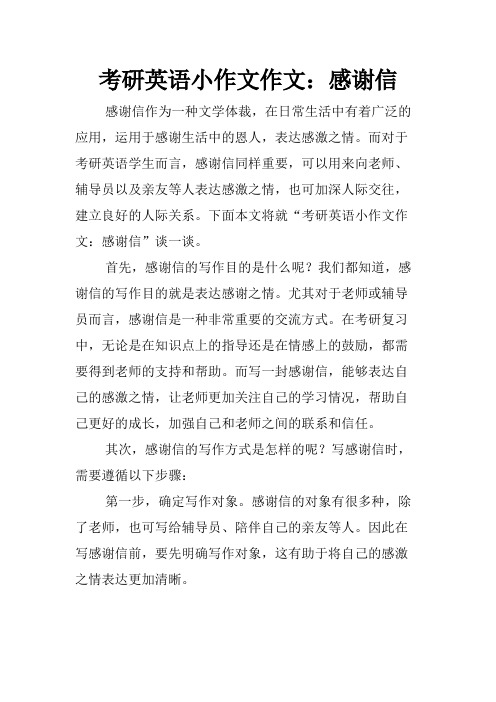 考研英语小作文作文：感谢信

感谢信作为一种文学体裁，在日常生活中有着广泛的应用，运用于感谢生活中的恩人，表达感激之情。而对于考研英语学生而言，感谢信同样重要，可以用来向老师、辅导员以及亲友等人表达感激之情，也可加深人际交往，建立良好的人际关系。下面本文将就“考研英语小作文作文：感谢信”谈一谈。

首先，感谢信的写作目的是什么呢？我们都知道，感谢信的写作目的就是表达感谢之情。尤其对于老师或辅导员而言，感谢信是一种非常重要的交流方式。在考研复习中，无论是在知识点上的指导还是在情感上的鼓励，都需要得到老师的支持和帮助。而写一封感谢信，能够表达自己的感激之情，让老师更加关注自己的学习情况，帮助自己更好的成长，加强自己和老师之间的联系和信任。

其次，感谢信的写作方式是怎样的呢？写感谢信时，需要遵循以下步骤：

第一步，确定写作对象。感谢信的对象有很多种，除了老师，也可写给辅导员、陪伴自己的亲友等人。因此在写感谢信前，要先明确写作对象，这有助于将自己的感激之情表达更加清晰。